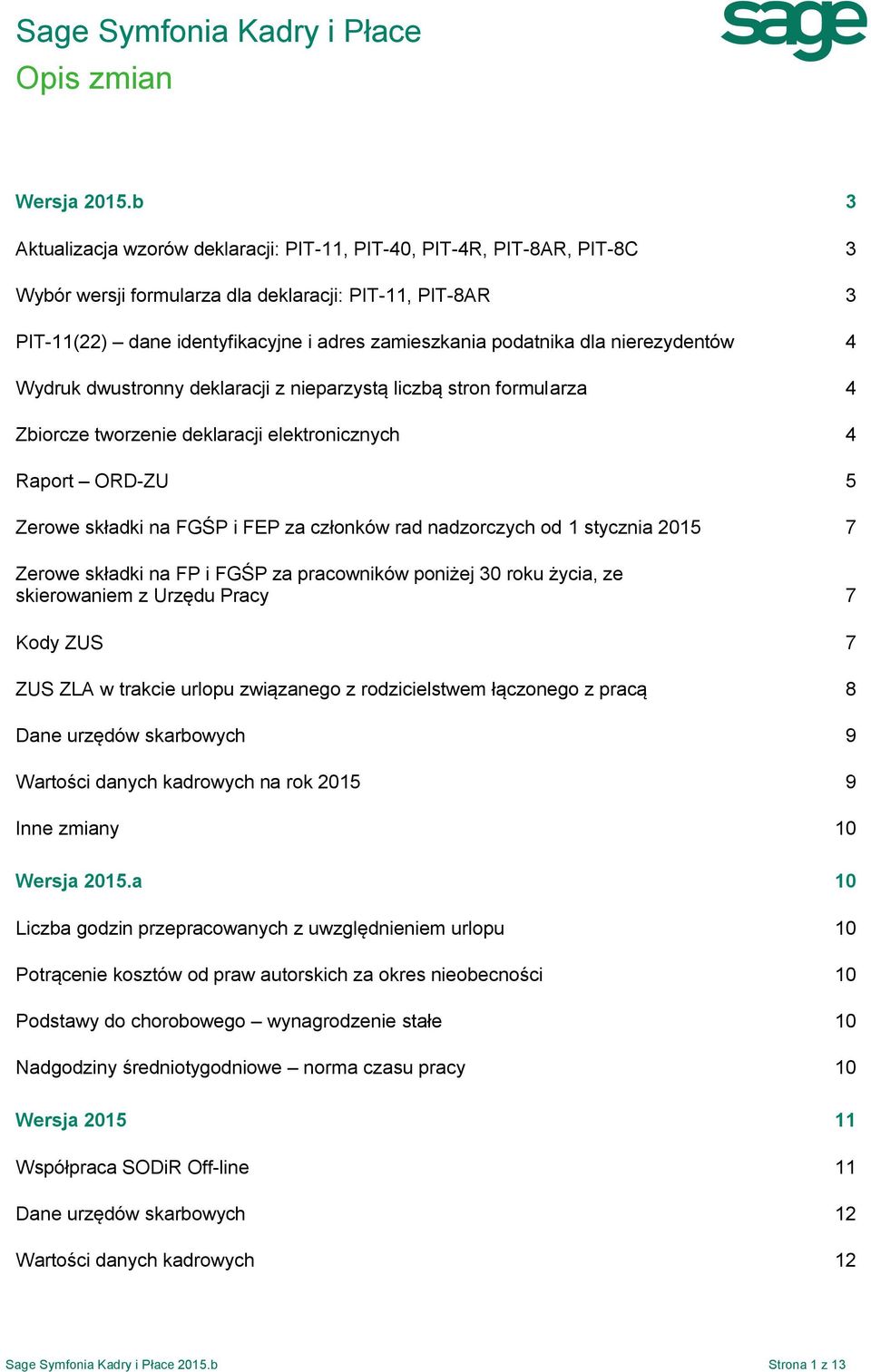 Sage Symfonia Kadry i Płace
Opis zmian

sage

Wersja 2015.b 3

Aktualizacja wzorów deklaracji: PIT-11, PIT-40, PIT-4R, PIT-8AR, PIT-8C 3

Wybór wersji formularza dla deklaracji: PIT-11, PIT-8AR 3

PIT-11(22) – dane identyfikacyjne i adres zamieszkania podatnika dla nierezydentów 4

Wydruk dwustronny deklaracji z nieparzystą liczbą stron formularza 4

Zbiorcze tworzenie deklaracji elektronicznych 4

Raport – ORD-ZU 5

Zerowe składki na FGŚP i FEP za członków rad nadzorczych od 1 stycznia 2015 7

Zerowe składki na FP i FGŚP za pracowników poniżej 30 roku życia, ze skierowaniem z Urzędu Pracy 7

Kody ZUS 7

ZUS ZLA w trakcie urlopu związanego z rodzicielstwem łączonego z pracą 8

Dane urzędów skarbowych 9

Wartości danych kadrowych na rok 2015 9

Inne zmiany 10

Wersja 2015.a 10

Liczba godzin przepracowanych z uwzględnieniem urlopu 10

Potrącenie kosztów od praw autorskich za okres nieobecności 10

Podstawy do chorobowego – wynagrodzenie stałe 10

Nadgodziny średniotygodniowe – norma czasu pracy 10

Wersja 2015 11

Współpraca SODiR Off-line 11

Dane urzędów skarbowych 12

Wartości danych kadrowych 12

Sage Symfonia Kadry i Płace 2015.b Strona 1 z 13